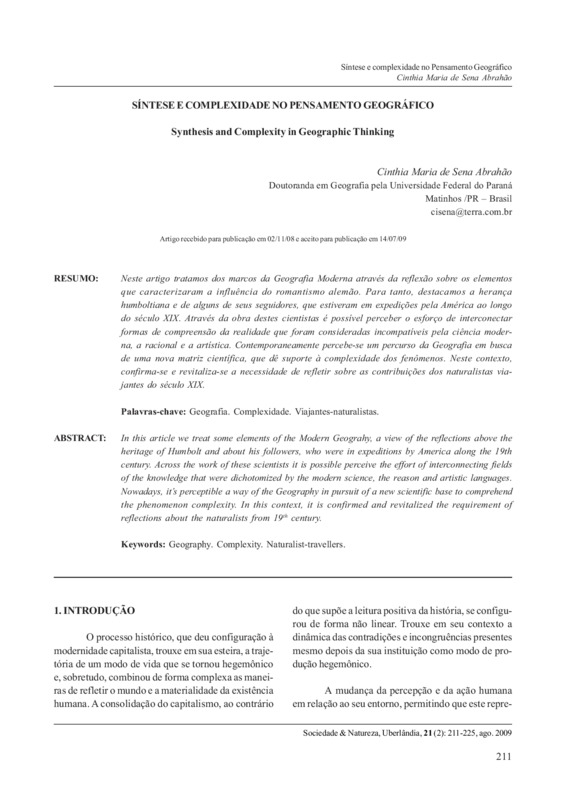 Síntese e complexidade no Pensamento Geográfico
Cinthia Maria de Sena Abrahão

SÍNTESE E COMPLEXIDADE NO PENSAMENTO GEOGRÁFICO

Synthesis and Complexity in Geographic Thinking

Cinthia Maria de Sena Abrahão
Doutoranda em Geografia pela Universidade Federal do Paraná
Matinhos /PR – Brasil
cisena@terra.com.br

Artigo recebido para publicação em 02/11/08 e aceito para publicação em 14/07/09

RESUMO: Neste artigo tratamos dos marcos da Geografia Moderna através da reflexão sobre os elementos que caracterizaram a influência do romantismo alemão. Para tanto, destacamos a herança humboltiana e de alguns de seus seguidores, que estiveram em expedições pela América ao longo do século XIX. Através da obra destes cientistas é possível perceber o esforço de interconectar formas de compreensão da realidade que foram consideradas incompatíveis pela ciência moderna, a racional e a artística. Contemporaneamente percebe-se um percurso da Geografia em busca de uma nova matriz científica, que dê suporte à complexidade dos fenômenos. Neste contexto, confirma-se e revitaliza-se a necessidade de refletir sobre as contribuições dos naturalistas viajantes do século XIX.

Palavras-chave: Geografia. Complexidade. Viajantes-naturalistas.

ABSTRACT: In this article we treat some elements of the Modern Geograhy, a view of the reflections above the heritage of Humbolt and about his followers, who were in expeditions by America along the 19th century. Across the work of these scientists it is possible perceive the effort of interconnecting fields of the knowledge that were dichotomized by the modern science, the reason and artistic languages. Nowadays, it's perceptible a way of the Geography in pursuit of a new scientific base to comprehend the phenomenon complexity. In this context, it is confirmed and revitalized the requirement of reflections about the naturalists from $19^{th}$ century.

Keywords: Geography. Complexity. Naturalist-travellers.

1. INTRODUÇÃO

O processo histórico, que deu configuração à modernidade capitalista, trouxe em sua esteira, a trajetória de um modo de vida que se tornou hegemônico e, sobretudo, combinou de forma complexa as maneiras de refletir o mundo e a materialidade da existência humana. A consolidação do capitalismo, ao contrário do que supõe a leitura positiva da história, se configurou de forma não linear. Trouxe em seu contexto a dinâmica das contradições e incongruências presentes mesmo depois da sua instituição como modo de produção hegemônico.

A mudança da percepção e da ação humana em relação ao seu entorno, permitindo que este repre-

Sociedade & Natureza, Uberlândia, 21 (2): 211-225, ago. 2009

211